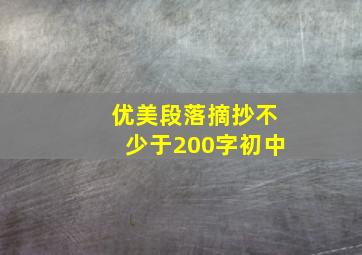 优美段落摘抄不少于200字初中